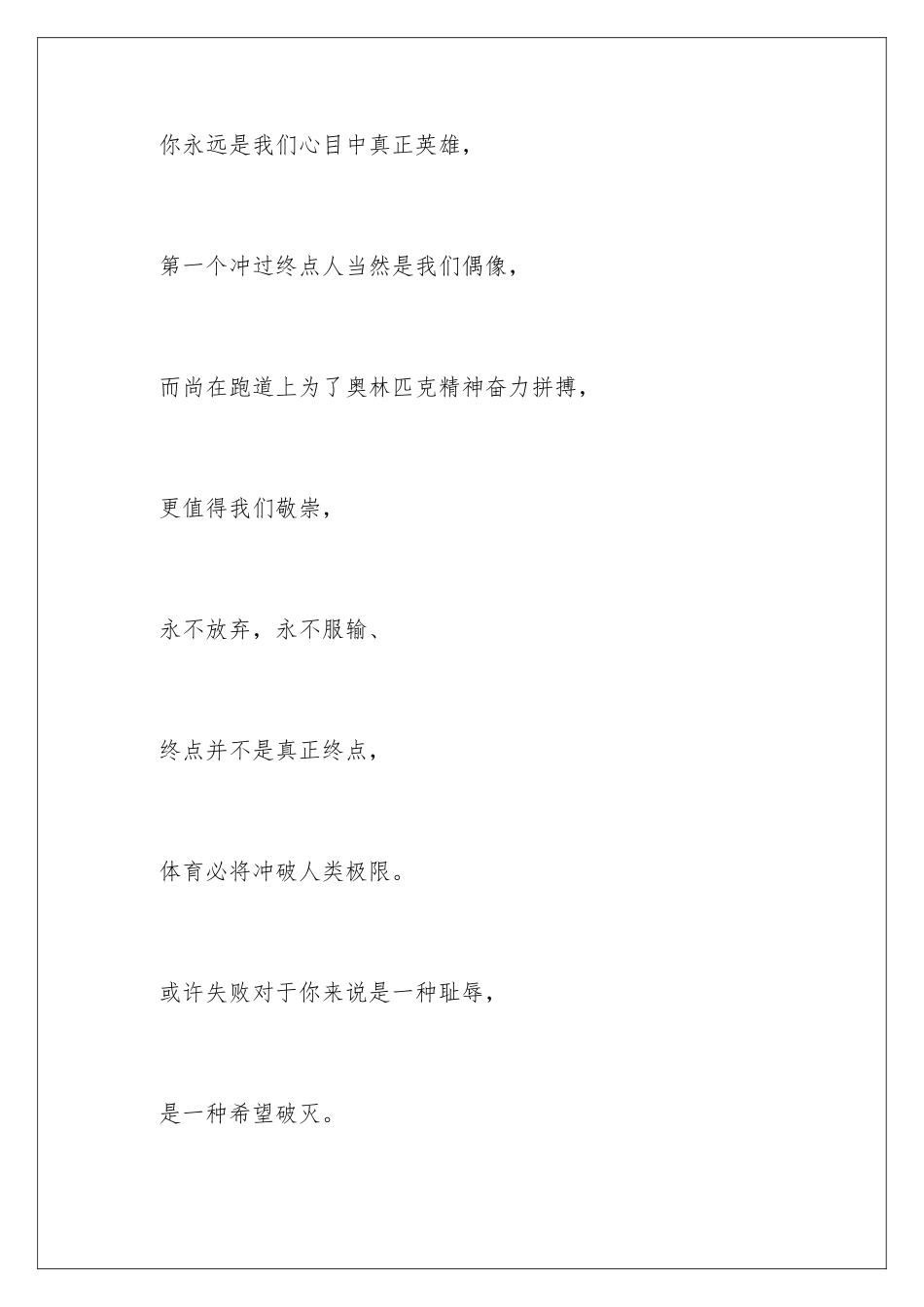 你永远是我们心目中真正英雄，

第一个冲过终点人当然是我们偶像，

而尚在跑道上为了奥林匹克精神奋力拼搏，

更值得我们敬崇，

永不放弃，永不服输、

终点并不是真正终点，

体育必将冲破人类极限。

或许失败对于你来说是一种耻辱，

是一种希望破灭。